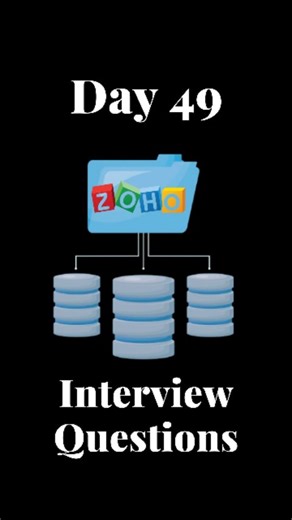 Day 49

ZOHO

Interview Questions